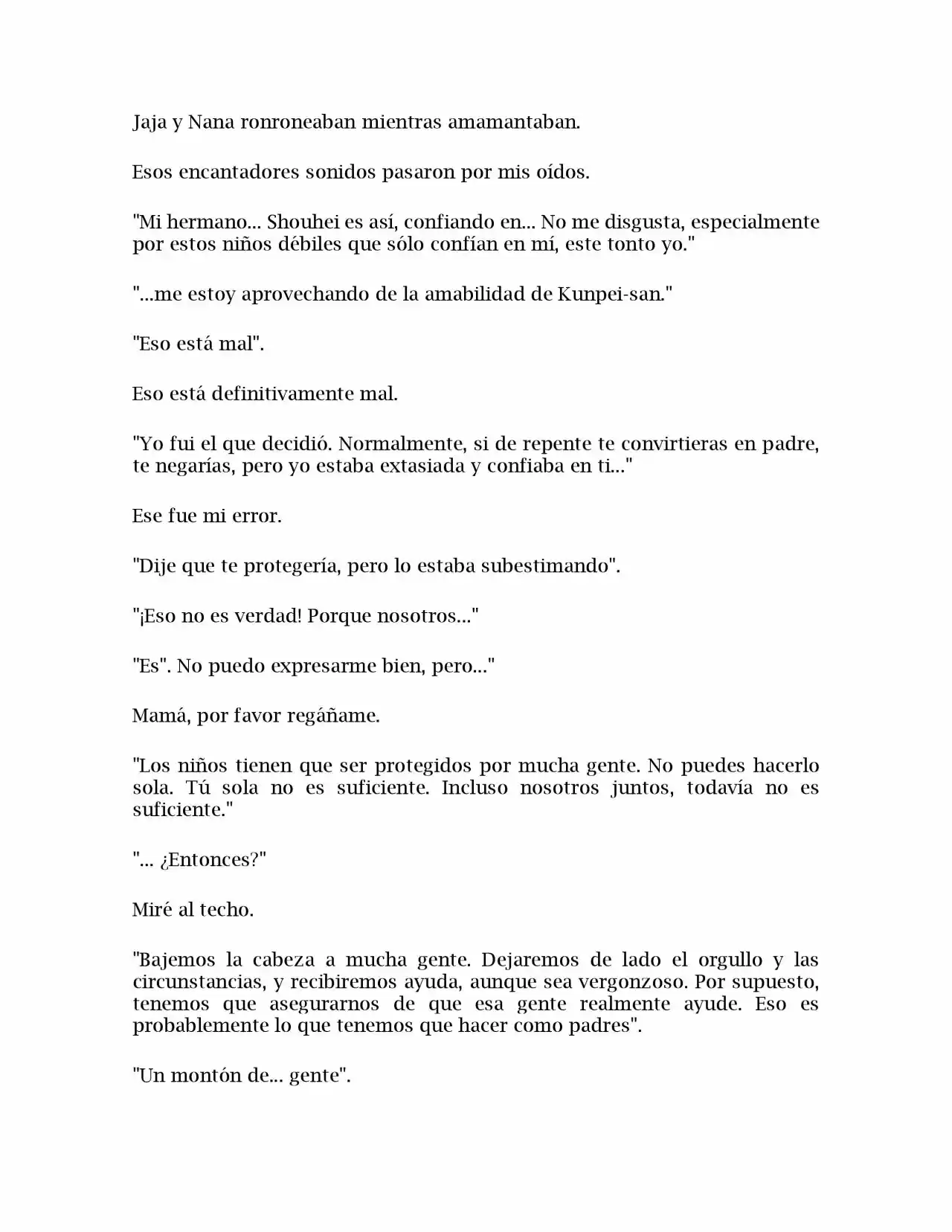 Jaja y Nana ronroneaban mientras amamantaban.

Esos encantadores sonidos pasaron por mis oídos.

"Mi hermano... Shouhei es así, confiando en... No me disgusta, especialmente por estos niños débiles que sólo confían en mí, este tonto yo."

"...me estoy aprovechando de la amabilidad de Kunpei-san."

"Eso está mal".

Eso está definitivamente mal.

"Yo fui el que decidió. Normalmente, si de repente te convirtieras en padre, te negarías, pero yo estaba extasiada y confiaba en ti..."

Ese fue mi error.

"Dije que te protegería, pero lo estaba subestimando".

"¡Eso no es verdad! Porque nosotros..."

"Es". No puedo expresarme bien, pero..."

Mamá, por favor regáñame.

"Los niños tienen que ser protegidos por mucha gente. No puedes hacerlo sola. Tú sola no es suficiente. Incluso nosotros juntos, todavía no es suficiente."

"... ¿Entonces?"

Miré al techo.

"Bajemos la cabeza a mucha gente. Dejaremos de lado el orgullo y las circunstancias, y recibiremos ayuda, aunque sea vergonzoso. Por supuesto, tenemos que asegurarnos de que esa gente realmente ayude. Eso es probablemente lo que tenemos que hacer como padres".

"Un montón de... gente".